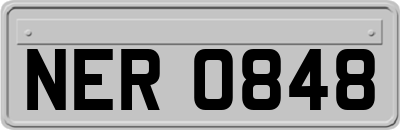 NER 0848